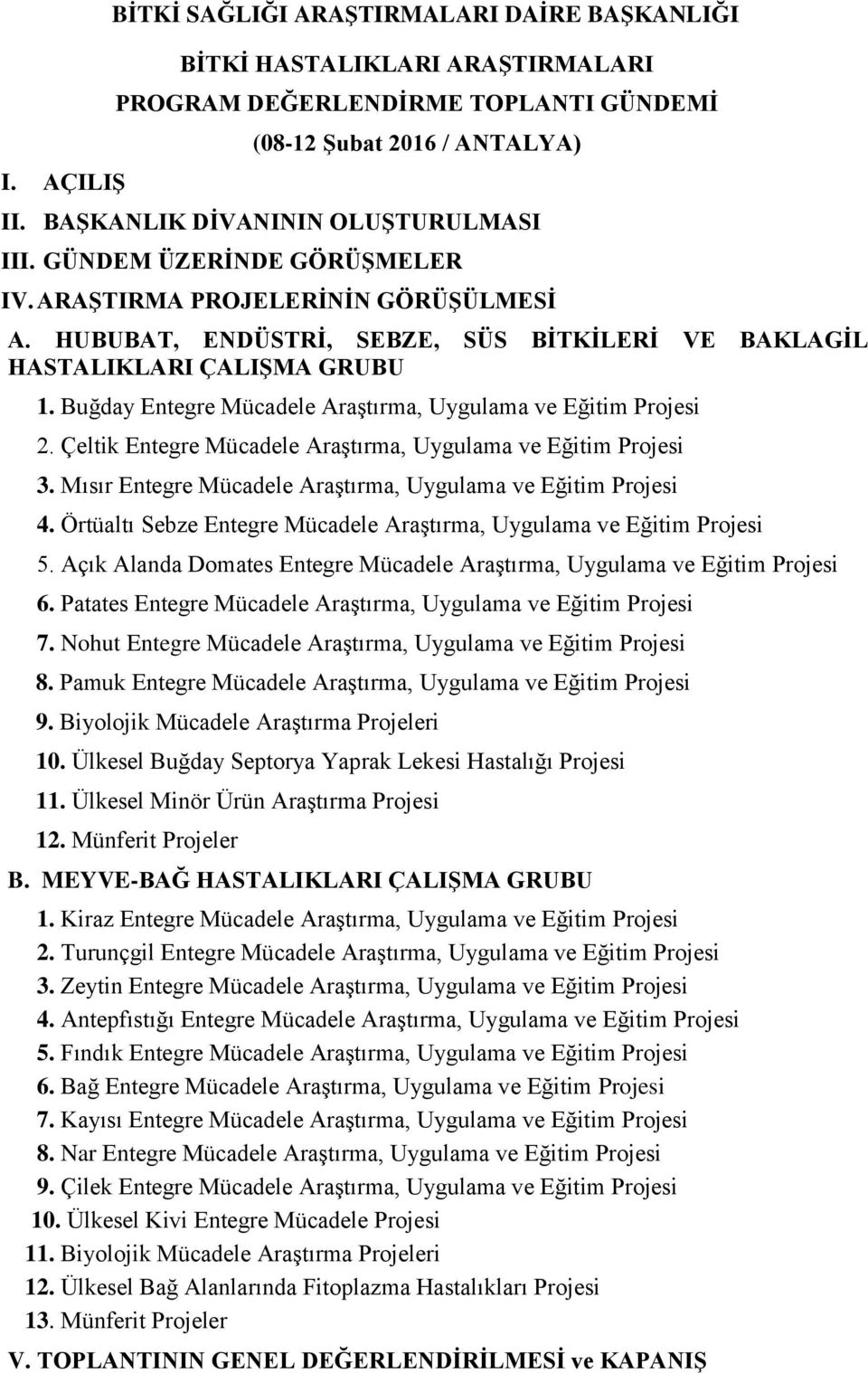 BİTKİ SAĞLIĞI ARAŞTIRMALARI DAİRE BAŞKANLIĞI

BİTKİ HASTALIKLARI ARAŞTIRMALARI
PROGRAM DEĞERLENDİRME TOPLANTI GÜNDEMİ
(08-12 Şubat 2016 / ANTALYA)

I. AÇILIŞ
II. BAŞKANLIK DİVANININ OLUŞTURULMASI
III. GÜNDEM ÜZERİNDE GÖRÜŞMELER
IV. ARAŞTIRMA PROJELERİNİN GÖRÜŞÜLMESİ

A. HUBUBAT, ENDÜSTRİ, SEBZE, SÜS BİTKİLERİ VE BAKLAGİL HASTALIKLARI ÇALIŞMA GRUBU

1. Buğday Entegre Mücadele Araştırma, Uygulama ve Eğitim Projesi
2. Çeltik Entegre Mücadele Araştırma, Uygulama ve Eğitim Projesi
3. Mısır Entegre Mücadele Araştırma, Uygulama ve Eğitim Projesi
4. Örtüaltı Sebze Entegre Mücadele Araştırma, Uygulama ve Eğitim Projesi
5. Açık Alanda Domates Entegre Mücadele Araştırma, Uygulama ve Eğitim Projesi
6. Patates Entegre Mücadele Araştırma, Uygulama ve Eğitim Projesi
7. Nohut Entegre Mücadele Araştırma, Uygulama ve Eğitim Projesi
8. Pamuk Entegre Mücadele Araştırma, Uygulama ve Eğitim Projesi
9. Biyolojik Mücadele Araştırma Projeleri
10. Ülkesel Buğday Septorya Yaprak Lekesi Hastalığı Projesi
11. Ülkesel Minör Ürün Araştırma Projesi
12. Münferit Projeler

B. MEYVE-BAĞ HASTALIKLARI ÇALIŞMA GRUBU

1. Kiraz Entegre Mücadele Araştırma, Uygulama ve Eğitim Projesi
2. Turunçgil Entegre Mücadele Araştırma, Uygulama ve Eğitim Projesi
3. Zeytin Entegre Mücadele Araştırma, Uygulama ve Eğitim Projesi
4. Antepfıstığı Entegre Mücadele Araştırma, Uygulama ve Eğitim Projesi
5. Fındık Entegre Mücadele Araştırma, Uygulama ve Eğitim Projesi
6. Bağ Entegre Mücadele Araştırma, Uygulama ve Eğitim Projesi
7. Kayısı Entegre Mücadele Araştırma, Uygulama ve Eğitim Projesi
8. Nar Entegre Mücadele Araştırma, Uygulama ve Eğitim Projesi
9. Çilek Entegre Mücadele Araştırma, Uygulama ve Eğitim Projesi
10. Ülkesel Kivi Entegre Mücadele Projesi
11. Biyolojik Mücadele Araştırma Projeleri
12. Ülkesel Bağ Alanlarında Fitoplazma Hastalıkları Projesi
13. Münferit Projeler

V. TOPLANTININ GENEL DEĞERLENDİRİLMESİ ve KAPANIŞ